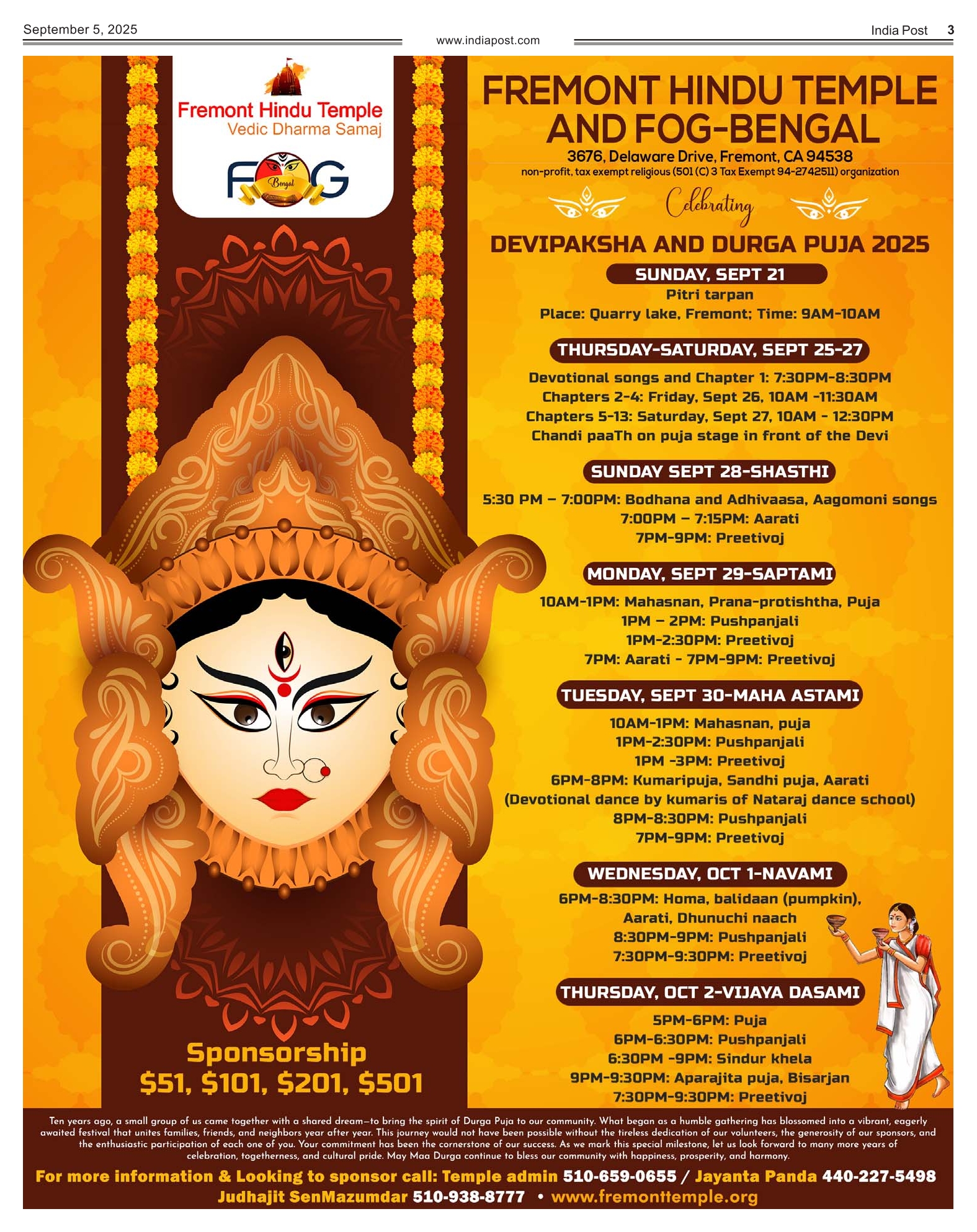 September 5, 2025

www.indiapost.com

India Post 3

Fremont Hindu Temple
Vedic Dharma Samaj

FOG
Bengal

FREMONT HINDU TEMPLE AND FOG-BENGAL
3676, Delaware Drive, Fremont, CA 94538
non-profit, tax exempt religious (501 (C) 3 Tax Exempt 94-2742511) organization

Celebrating

DEVIPAKSHA AND DURGA PUJA 2025

SUNDAY, SEPT 21
Pitri tarpan
Place: Quarry lake, Fremont; Time: 9AM-10AM

THURSDAY-SATURDAY, SEPT 25-27
Devotional songs and Chapter 1: 7:30PM-8:30PM
Chapters 2-4: Friday, Sept 26, 10AM -11:30AM
Chapters 5-13: Saturday, Sept 27, 10AM - 12:30PM
Chandi paaTh on puja stage in front of the Devi

SUNDAY SEPT 28-SHASTHI
5:30 PM – 7:00PM: Bodhana and Adhivaasa, Aagomoni songs
7:00PM – 7:15PM: Aarati
7PM-9PM: Preetivoj

MONDAY, SEPT 29-SAPTAMI
10AM-1PM: Mahasnan, Prana-protishtha, Puja
1PM – 2PM: Pushpanjali
1PM-2:30PM: Preetivoj
7PM: Aarati - 7PM-9PM: Preetivoj

TUESDAY, SEPT 30-MAHA ASTAMI
10AM-1PM: Mahasnan, puja
1PM-2:30PM: Pushpanjali
1PM -3PM: Preetivoj
6PM-8PM: Kumaripuja, Sandhi puja, Aarati
(Devotional dance by kumaris of Nataraj dance school)
8PM-8:30PM: Pushpanjali
7PM-9PM: Preetivoj

WEDNESDAY, OCT 1-NAVAMI
6PM-8:30PM: Homa, balidaan (pumpkin), Aarati, Dhunuchi naach
8:30PM-9PM: Pushpanjali
7:30PM-9:30PM: Preetivoj

THURSDAY, OCT 2-VIJAYA DASAMI
5PM-6PM: Puja
6PM-6:30PM: Pushpanjali
6:30PM -9PM: Sindur khela
9PM-9:30PM: Aparajita puja, Bisarjan
7:30PM-9:30PM: Preetivoj

Sponsorship
$51, $101, $201, $501

Ten years ago, a small group of us came together with a shared dream—to bring the spirit of Durga Puja to our community. What began as a humble gathering has blossomed into a vibrant, eagerly awaited festival that unites families, friends, and neighbors year after year. This journey would not have been possible without the tireless dedication of our volunteers, the generosity of our sponsors, and the enthusiastic participation of each one of you. Your commitment has been the cornerstone of our success. As we mark this special milestone, let us look forward to many more years of celebration, togetherness, and cultural pride. May Maa Durga continue to bless our community with happiness, prosperity, and harmony.

For more information & Looking to sponsor call: Temple admin 510-659-0655 / Jayanta Panda 440-227-5498
Judhajit SenMazumdar 510-938-8777 • www.fremonttemple.org